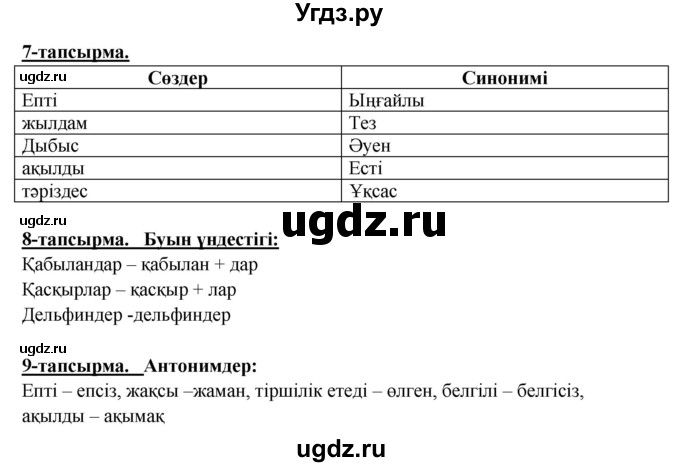 Угдз.ру

7-тапсырма.

ugdz.ru

| Сөздер | Синонимі |
|---|---|
| Епті | Ыңғайлы |
| жылдам | Тез |
| Дыбыс | Әуен |
| ақылды | Есті |
| тәріздес | Ұқсас |

ugdz.ru

ugdz.ru

8-тапсырма. Буын үндестігі:

Қабыландар – қабылан + дар

Қасқырлар – қасқыр + лар

Дельфиндер -дельфиндер

ugdz.ru

9-тапсырма. Антонимдер:

Епті – епсіз, жақсы –жаман, тіршілік етеді – өлген, белгілі – белгісіз, ақылды – ақымақ

ugdz.ru